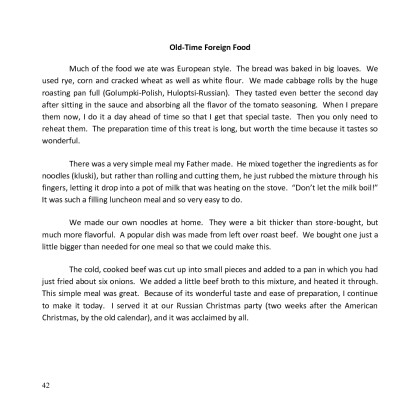 Old-Time Foreign Food

Much of the food we ate was European style. The bread was baked in big loaves. We used rye, corn and cracked wheat as well as white flour. We made cabbage rolls by the huge roasting pan full (Golumpki-Polish, Huloptsi-Russian). They tasted even better the second day after sitting in the sauce and absorbing all the flavor of the tomato seasoning. When I prepare them now, I do it a day ahead of time so that I get that special taste. Then you only need to reheat them. The preparation time of this treat is long, but worth the time because it tastes so wonderful.

There was a very simple meal my Father made. He mixed together the ingredients as for noodles (kluski), but rather than rolling and cutting them, he just rubbed the mixture through his fingers, letting it drop into a pot of milk that was heating on the stove. "Don't let the milk boil!" It was such a filling luncheon meal and so very easy to do.

We made our own noodles at home. They were a bit thicker than store-bought, but much more flavorful. A popular dish was made from left over roast beef. We bought one just a little bigger than needed for one meal so that we could make this.

The cold, cooked beef was cut up into small pieces and added to a pan in which you had just fried about six onions. We added a little beef broth to this mixture, and heated it through. This simple meal was great. Because of its wonderful taste and ease of preparation, I continue to make it today. I served it at our Russian Christmas party (two weeks after the American Christmas, by the old calendar), and it was acclaimed by all.

42